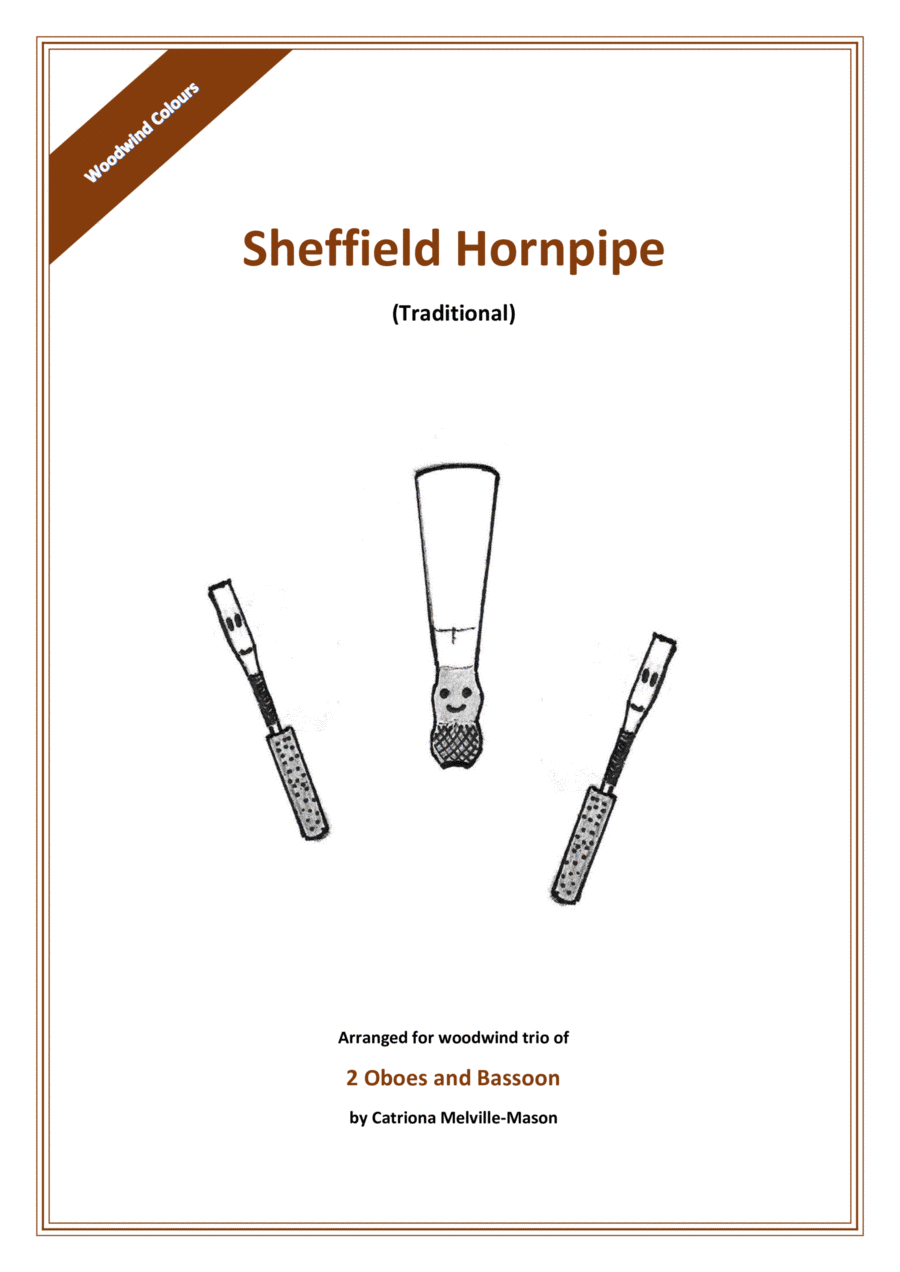 Woodwind Colours

Sheffield Hornpipe

(Traditional)

Arranged for woodwind trio of

2 Oboes and Bassoon

by Catriona Melville-Mason